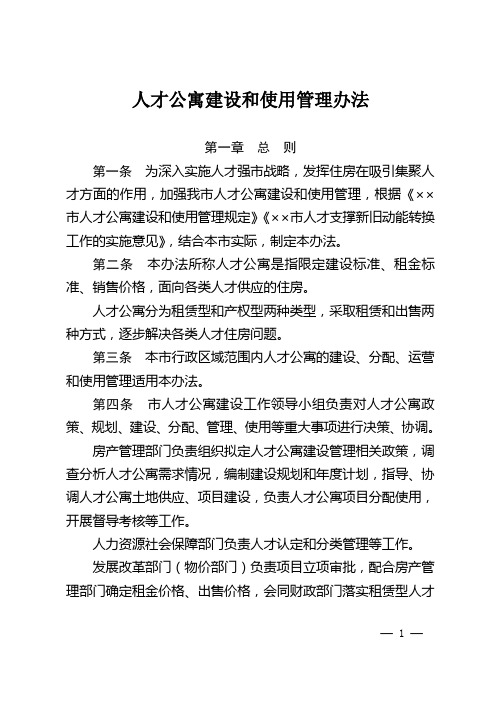 人才公寓建设和使用管理办法

第一章　总　则

第一条　为深入实施人才强市战略，发挥住房在吸引集聚人才方面的作用，加强我市人才公寓建设和使用管理，根据《××市人才公寓建设和使用管理规定》《××市人才支撑新旧动能转换工作的实施意见》，结合本市实际，制定本办法。

第二条　本办法所称人才公寓是指限定建设标准、租金标准、销售价格，面向各类人才供应的住房。

人才公寓分为租赁型和产权型两种类型，采取租赁和出售两种方式，逐步解决各类人才住房问题。

第三条　本市行政区域范围内人才公寓的建设、分配、运营和使用管理适用本办法。

第四条　市人才公寓建设工作领导小组负责对人才公寓政策、规划、建设、分配、管理、使用等重大事项进行决策、协调。

房产管理部门负责组织拟定人才公寓建设管理相关政策，调查分析人才公寓需求情况，编制建设规划和年度计划，指导、协调人才公寓土地供应、项目建设，负责人才公寓项目分配使用，开展督导考核等工作。

人力资源社会保障部门负责人才认定和分类管理等工作。

发展改革部门（物价部门）负责项目立项审批，配合房产管理部门确定租金价格、出售价格，会同财政部门落实租赁型人才

— 1 —